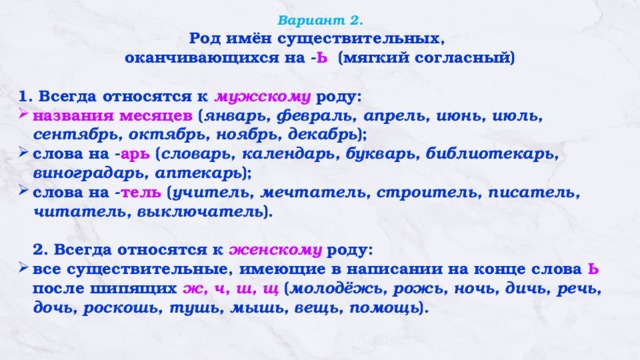 Вариант 2.
Род имён существительных, оканчивающихся на -Ь (мягкий согласный)

1. Всегда относятся к мужскому роду:
➢ названия месяцев (январь, февраль, апрель, июнь, июль, сентябрь, октябрь, ноябрь, декабрь);
➢ слова на -арь (словарь, календарь, букварь, библиотекарь, виноградарь, аптекарь);
➢ слова на -тель (учитель, мечтатель, строитель, писатель, читатель, выключатель).

2. Всегда относятся к женскому роду:
➢ все существительные, имеющие в написании на конце слова Ь после шипящих ж, ч, ш, щ (молодёжь, рожь, ночь, дичь, речь, дочь, роскошь, тушь, мышь, вещь, помощь).